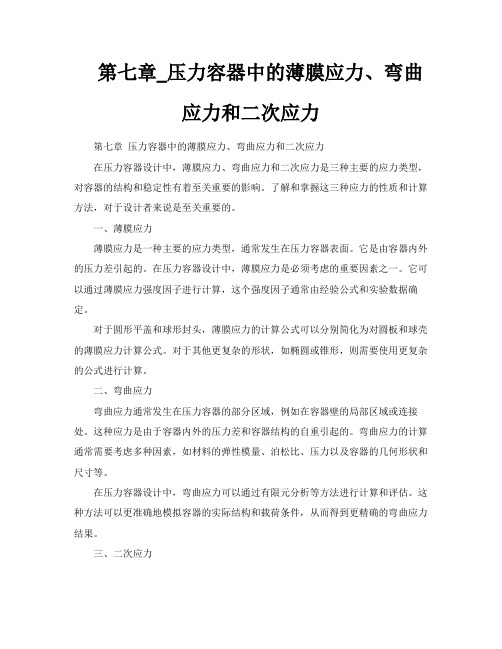 第七章_压力容器中的薄膜应力、弯曲应力和二次应力

第七章 压力容器中的薄膜应力、弯曲应力和二次应力

在压力容器设计中，薄膜应力、弯曲应力和二次应力是三种主要的应力类型，对容器的结构和稳定性有着至关重要的影响。了解和掌握这三种应力的性质和计算方法，对于设计者来说是至关重要的。

一、薄膜应力

薄膜应力是一种主要的应力类型，通常发生在压力容器表面。它是由容器内外的压力差引起的。在压力容器设计中，薄膜应力是必须考虑的重要因素之一。它可以通过薄膜应力强度因子进行计算，这个强度因子通常由经验公式和实验数据确定。

对于圆形平盖和球形封头，薄膜应力的计算公式可以分别简化为对圆板和球壳的薄膜应力计算公式。对于其他更复杂的形状，如椭圆或锥形，则需要使用更复杂的公式进行计算。

二、弯曲应力

弯曲应力通常发生在压力容器的部分区域，例如在容器壁的局部区域或连接处。这种应力是由于容器内外的压力差和容器结构的自重引起的。弯曲应力的计算通常需要考虑多种因素，如材料的弹性模量、泊松比、压力以及容器的几何形状和尺寸等。

在压力容器设计中，弯曲应力可以通过有限元分析等方法进行计算和评估。这种方法可以更准确地模拟容器的实际结构和载荷条件，从而得到更精确的弯曲应力结果。

三、二次应力